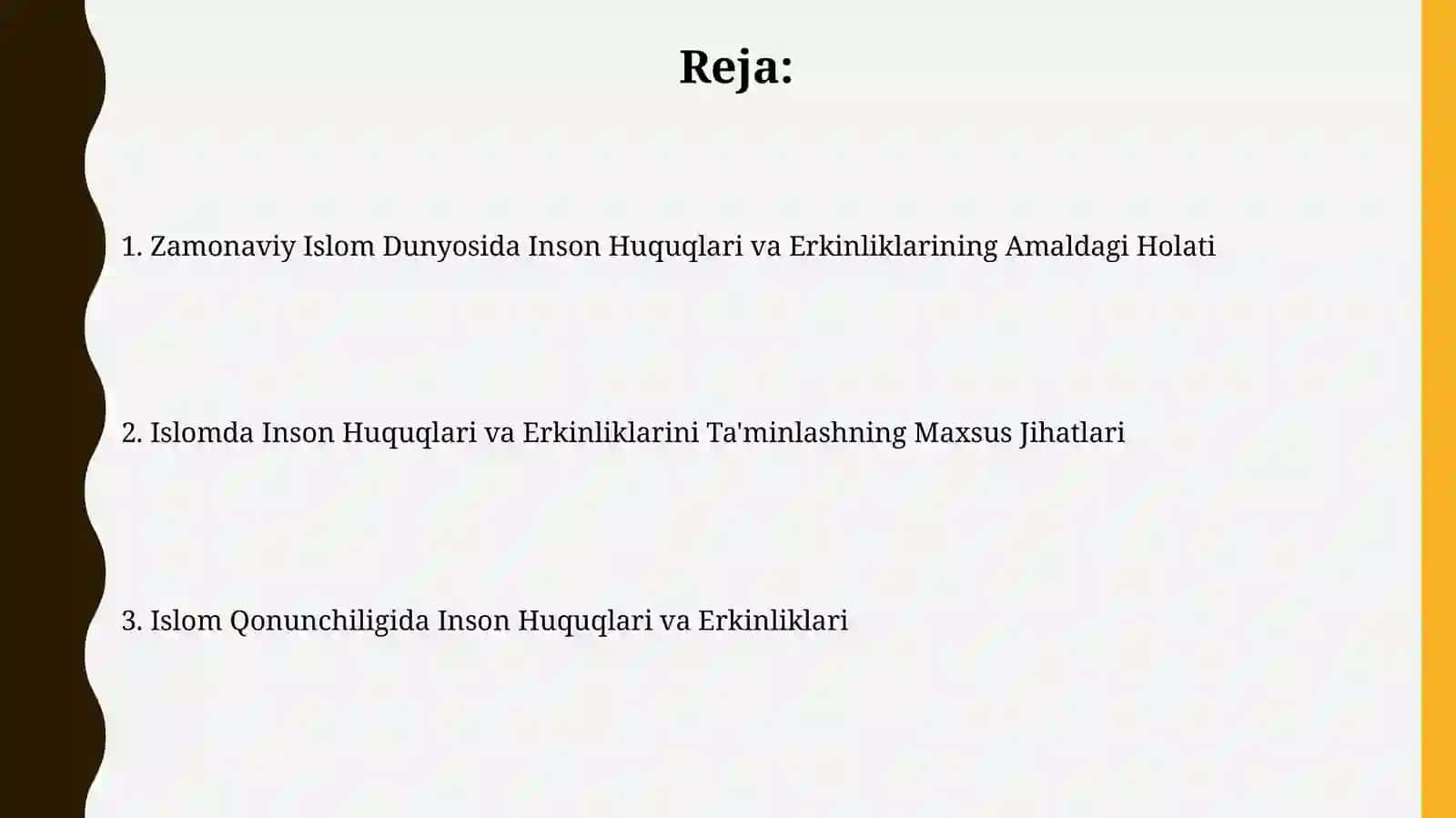 Reja:

1. Zamonaviy Islom Dunyosida Inson Huquqlari va Erkinliklarining Amaldagi Holati

2. Islomda Inson Huquqlari va Erkinliklarini Ta'minlashning Maxsus Jihatlari

3. Islom Qonunchiligida Inson Huquqlari va Erkinliklari